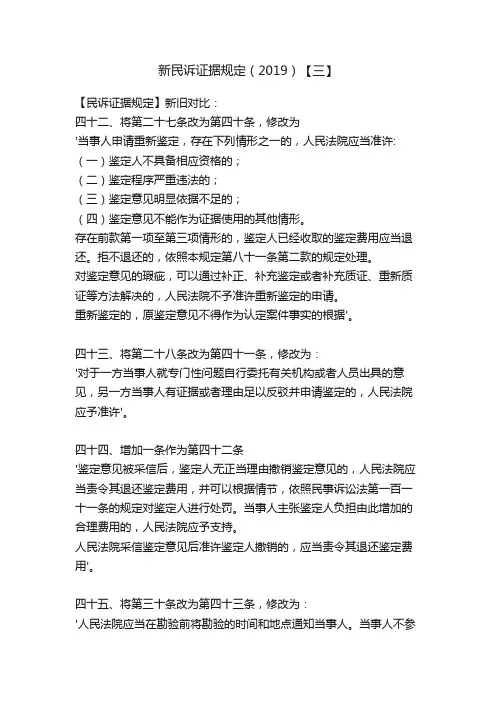 新民诉证据规定（2019）【三】

【民诉证据规定】新旧对比：
四十二、将第二十七条改为第四十条，修改为
'当事人申请重新鉴定，存在下列情形之一的，人民法院应当准许:
（一）鉴定人不具备相应资格的；
（二）鉴定程序严重违法的；
（三）鉴定意见明显依据不足的；
（四）鉴定意见不能作为证据使用的其他情形。
存在前款第一项至第三项情形的，鉴定人已经收取的鉴定费用应当退还。拒不退还的，依照本规定第八十一条第二款的规定处理。
对鉴定意见的瑕疵，可以通过补正、补充鉴定或者补充质证、重新质证等方法解决的，人民法院不予准许重新鉴定的申请。
重新鉴定的，原鉴定意见不得作为认定案件事实的根据'。

四十三、将第二十八条改为第四十一条，修改为：
'对于一方当事人就专门性问题自行委托有关机构或者人员出具的意见，另一方当事人有证据或者理由足以反驳并申请鉴定的，人民法院应予准许'。

四十四、增加一条作为第四十二条
'鉴定意见被采信后，鉴定人无正当理由撤销鉴定意见的，人民法院应当责令其退还鉴定费用，并可以根据情节，依照民事诉讼法第一百一十一条的规定对鉴定人进行处罚。当事人主张鉴定人负担由此增加的合理费用的，人民法院应予支持。
人民法院采信鉴定意见后准许鉴定人撤销的，应当责令其退还鉴定费用'。

四十五、将第三十条改为第四十三条，修改为：
'人民法院应当在勘验前将勘验的时间和地点通知当事人。当事人不参